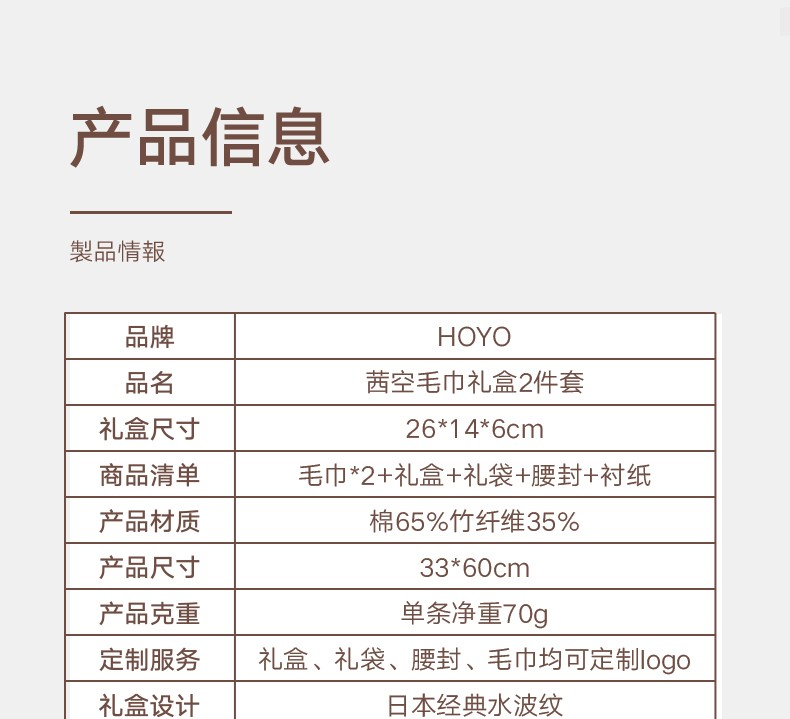 产品信息

製品情報

| 品牌 | HOYO |
|---|---|
| 品名 | 茜空毛巾礼盒2件套 |
| 礼盒尺寸 | 26*14*6cm |
| 商品清单 | 毛巾*2+礼盒+礼袋+腰封+衬纸 |
| 产品材质 | 棉65%竹纤维35% |
| 产品尺寸 | 33*60cm |
| 产品克重 | 单条净重70g |
| 定制服务 | 礼盒、礼袋、腰封、毛巾均可定制logo |
| 礼盒设计 | 日本经典水波纹 |